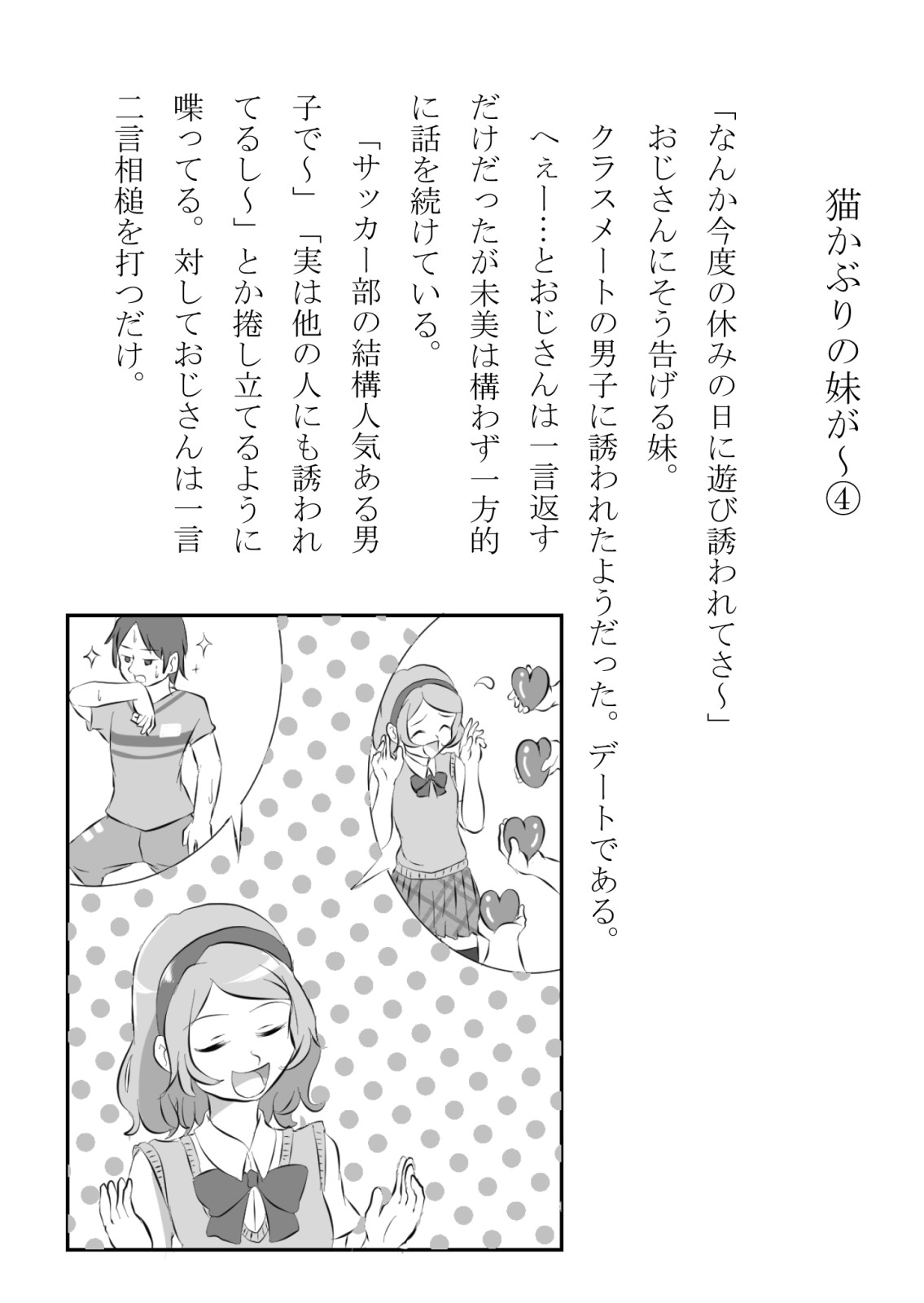 猫かぶりの妹が〜④

「なんか今度の休みの日に遊び誘われてさ〜」
おじさんにそう告げる妹。
クラスメートの男子に誘われたようだった。デートである。
へぇー…とおじさんは一言返すだけだったが未美は構わず一方的に話を続けている。
「サッカー部の結構人気ある男子で〜」「実は他の人にも誘われてるし〜」とか捲し立てるように喋ってる。対しておじさんは一言二言相槌を打つだけ。